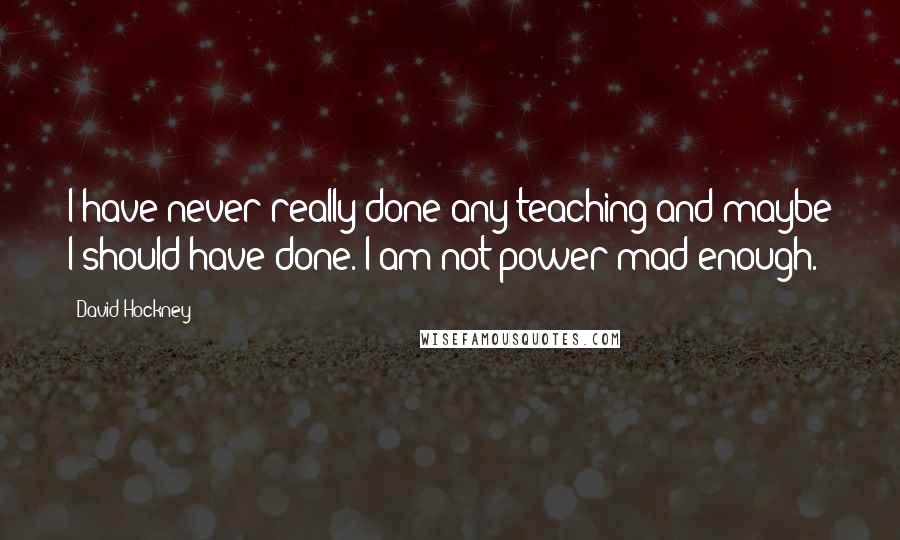 I have never really done any teaching and maybe I should have done. I am not power mad enough.

David Hockney

WISEFAMOUSQUOTES.COM